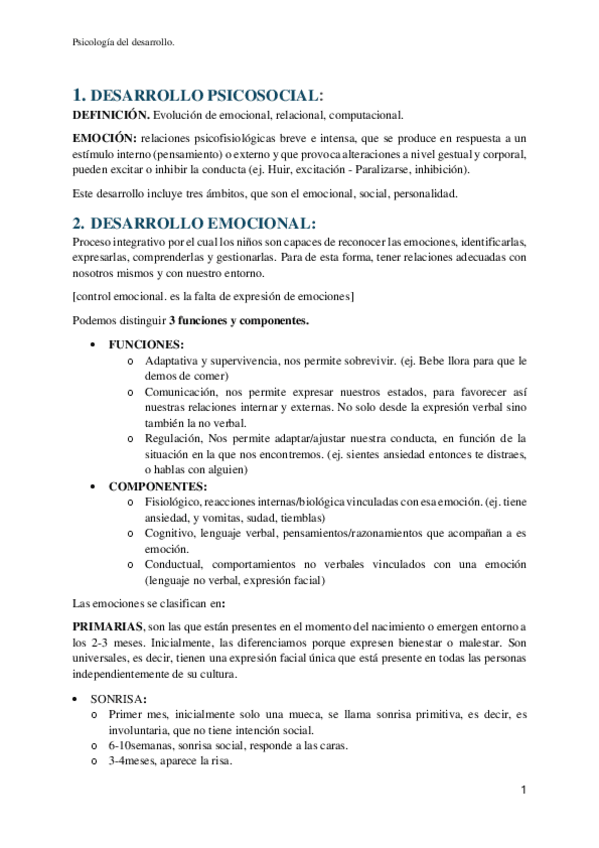 Psicología del desarrollo.

1. DESARROLLO PSICOSOCIAL:

DEFINICIÓN. Evolución de emocional, relacional, computacional.

EMOCIÓN: relaciones psicofisiológicas breve e intensa, que se produce en respuesta a un estímulo interno (pensamiento) o externo y que provoca alteraciones a nivel gestual y corporal, pueden excitar o inhibir la conducta (ej. Huir, excitación - Paralizarse, inhibición).

Este desarrollo incluye tres ámbitos, que son el emocional, social, personalidad.

2. DESARROLLO EMOCIONAL:

Proceso integrativo por el cual los niños son capaces de reconocer las emociones, identificarlas, expresarlas, comprenderlas y gestionarlas. Para de esta forma, tener relaciones adecuadas con nosotros mismos y con nuestro entorno.

[control emocional. es la falta de expresión de emociones]

Podemos distinguir 3 funciones y componentes.

• FUNCIONES:
o Adaptativa y supervivencia, nos permite sobrevivir. (ej. Bebe llora para que le demos de comer)
o Comunicación, nos permite expresar nuestros estados, para favorecer así nuestras relaciones internar y externas. No solo desde la expresión verbal sino también la no verbal.
o Regulación, Nos permite adaptar/ajustar nuestra conducta, en función de la situación en la que nos encontremos. (ej. sientes ansiedad entonces te distraes, o hablas con alguien)
• COMPONENTES:
o Fisiológico, reacciones internas/biológica vinculadas con esa emoción. (ej. tiene ansiedad, y vomitas, sudad, tiemblas)
o Cognitivo, lenguaje verbal, pensamientos/razonamientos que acompañan a es emoción.
o Conductual, comportamientos no verbales vinculados con una emoción (lenguaje no verbal, expresión facial)

Las emociones se clasifican en:

PRIMARIAS, son las que están presentes en el momento del nacimiento o emergen entorno a los 2-3 meses. Inicialmente, las diferenciamos porque expresen bienestar o malestar. Son universales, es decir, tienen una expresión facial única que está presente en todas las personas independientemente de su cultura.

• SONRISA:
o Primer mes, inicialmente solo una mueca, se llama sonrisa primitiva, es decir, es involuntaria, que no tiene intención social.
o 6-10semanas, sonrisa social, responde a las caras.
o 3-4meses, aparece la risa.

1